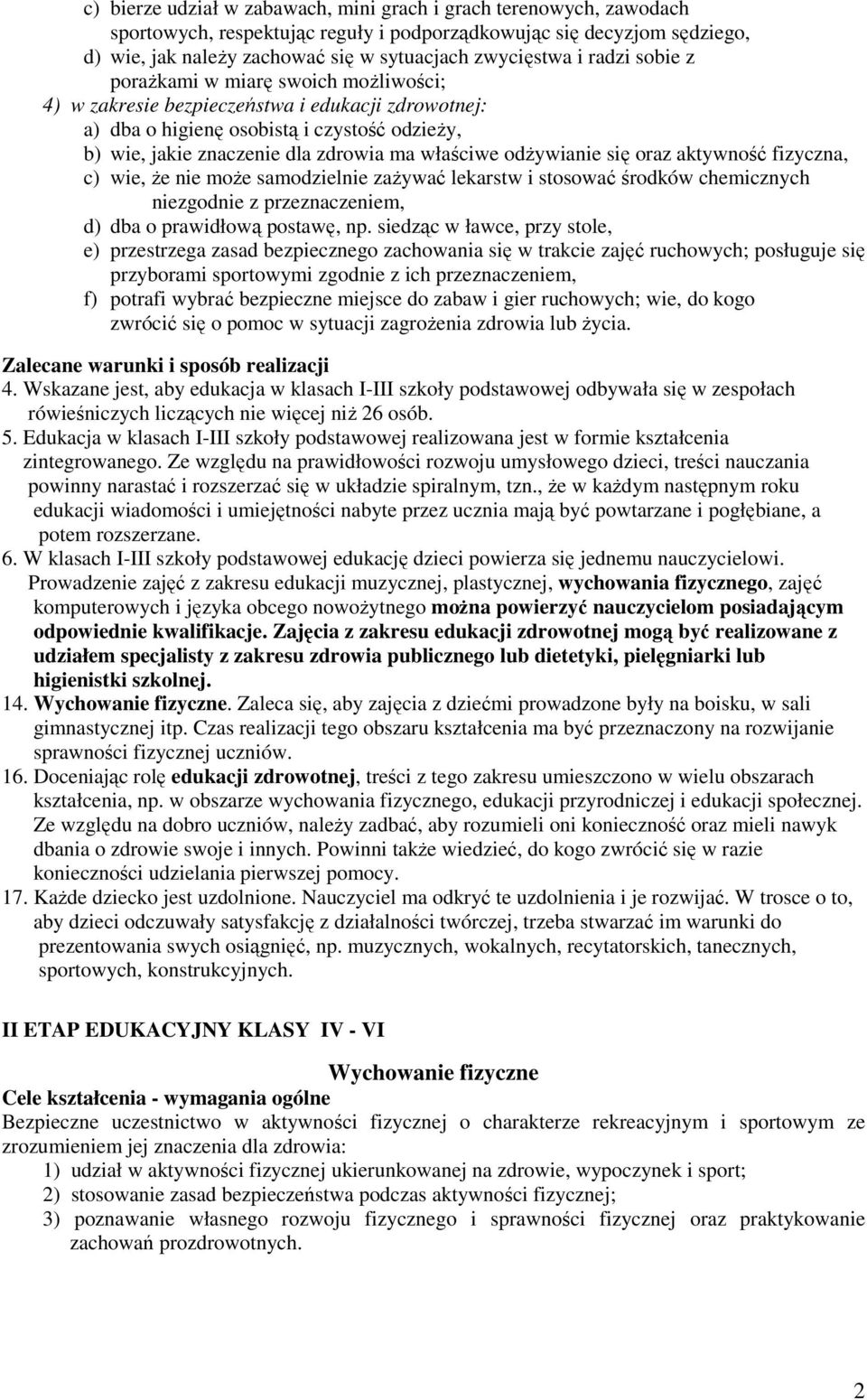 c) bierze udział w zabawach, mini grach i grach terenowych, zawodach sportowych, respektując reguły i podporządkowując się decyzjom sędziego,
d) wie, jak należy zachować się w sytuacjach zwycięstwa i radzi sobie z porażkami w miarę swoich możliwości;
4) w zakresie bezpieczeństwa i edukacji zdrowotnej:
a) dba o higienę osobistą i czystość odzieży,
b) wie, jakie znaczenie dla zdrowia ma właściwe odżywianie się oraz aktywność fizyczna,
c) wie, że nie może samodzielnie zażywać lekarstw i stosować środków chemicznych niezgodnie z przeznaczeniem,
d) dba o prawidłową postawę, np. siedząc w ławce, przy stole,
e) przestrzega zasad bezpiecznego zachowania się w trakcie zajęć ruchowych; posługuje się przyborami sportowymi zgodnie z ich przeznaczeniem,
f) potrafi wybrać bezpieczne miejsce do zabaw i gier ruchowych; wie, do kogo zwrócić się o pomoc w sytuacji zagrożenia zdrowia lub życia.

Zalecane warunki i sposób realizacji
4. Wskazane jest, aby edukacja w klasach I-III szkoły podstawowej odbywała się w zespołach rówieśniczych liczących nie więcej niż 26 osób.
5. Edukacja w klasach I-III szkoły podstawowej realizowana jest w formie kształcenia zintegrowanego. Ze względu na prawidłowości rozwoju umysłowego dzieci, treści nauczania powinny narastać i rozszerzać się w układzie spiralnym, tzn., że w każdym następnym roku edukacji wiadomości i umiejętności nabyte przez ucznia mają być powtarzane i pogłębiane, a potem rozszerzane.
6. W klasach I-III szkoły podstawowej edukację dzieci powierza się jednemu nauczycielowi. Prowadzenie zajęć z zakresu edukacji muzycznej, plastycznej, wychowania fizycznego, zajęć komputerowych i języka obcego nowożytnego można powierzyć nauczycielom posiadającym odpowiednie kwalifikacje. Zajęcia z zakresu edukacji zdrowotnej mogą być realizowane z udziałem specjalisty z zakresu zdrowia publicznego lub dietetyki, pielęgniarki lub higienistki szkolnej.
14. Wychowanie fizyczne. Zaleca się, aby zajęcia z dziećmi prowadzone były na boisku, w sali gimnastycznej itp. Czas realizacji tego obszaru kształcenia ma być przeznaczony na rozwijanie sprawności fizycznej uczniów.
16. Doceniając rolę edukacji zdrowotnej, treści z tego zakresu umieszczono w wielu obszarach kształcenia, np. w obszarze wychowania fizycznego, edukacji przyrodniczej i edukacji społecznej. Ze względu na dobro uczniów, należy zadbać, aby rozumieli oni konieczność oraz mieli nawyk dbania o zdrowie swoje i innych. Powinni także wiedzieć, do kogo zwrócić się w razie konieczności udzielania pierwszej pomocy.
17. Każde dziecko jest uzdolnione. Nauczyciel ma odkryć te uzdolnienia i je rozwijać. W trosce o to, aby dzieci odczuwały satysfakcję z działalności twórczej, trzeba stwarzać im warunki do prezentowania swych osiągnięć, np. muzycznych, wokalnych, recytatorskich, tanecznych, sportowych, konstrukcyjnych.

II ETAP EDUKACYJNY KLASY IV - VI

Wychowanie fizyczne
Cele kształcenia - wymagania ogólne
Bezpieczne uczestnictwo w aktywności fizycznej o charakterze rekreacyjnym i sportowym ze zrozumieniem jej znaczenia dla zdrowia:
1) udział w aktywności fizycznej ukierunkowanej na zdrowie, wypoczynek i sport;
2) stosowanie zasad bezpieczeństwa podczas aktywności fizycznej;
3) poznawanie własnego rozwoju fizycznego i sprawności fizycznej oraz praktykowanie zachowań prozdrowotnych.

2